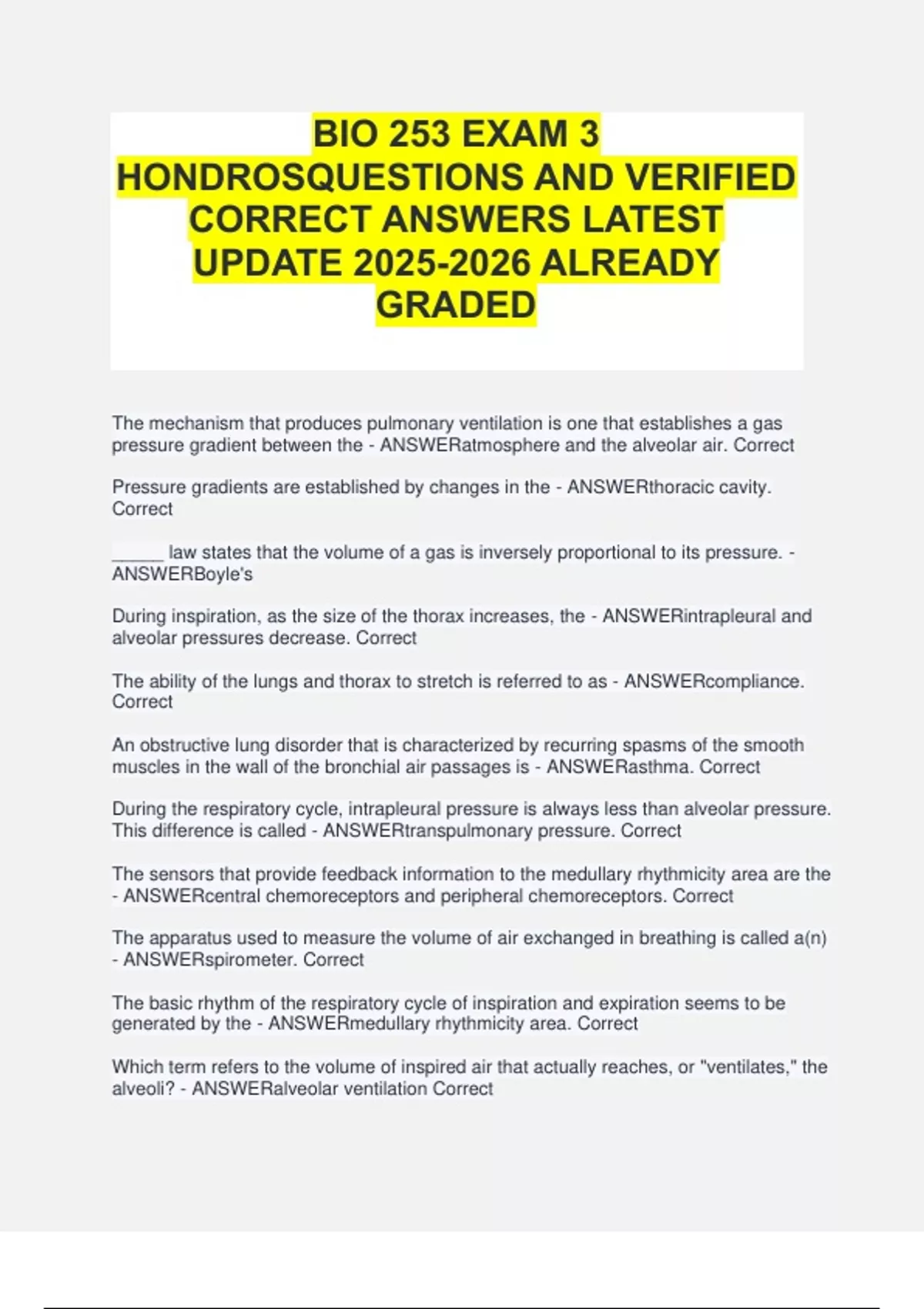 BIO 253 EXAM 3 HONDROSQUESTIONS AND VERIFIED CORRECT ANSWERS LATEST UPDATE 2025-2026 ALREADY GRADED

The mechanism that produces pulmonary ventilation is one that establishes a gas pressure gradient between the - ANSWERatmosphere and the alveolar air. Correct

Pressure gradients are established by changes in the - ANSWERthoracic cavity. Correct

_____ law states that the volume of a gas is inversely proportional to its pressure. - ANSWERBoyle's

During inspiration, as the size of the thorax increases, the - ANSWERintrapleural and alveolar pressures decrease. Correct

The ability of the lungs and thorax to stretch is referred to as - ANSWERcompliance. Correct

An obstructive lung disorder that is characterized by recurring spasms of the smooth muscles in the wall of the bronchial air passages is - ANSWERasthma. Correct

During the respiratory cycle, intrapleural pressure is always less than alveolar pressure. This difference is called - ANSWERtranspulmonary pressure. Correct

The sensors that provide feedback information to the medullary rhythmicity area are the - ANSWERcentral chemoreceptors and peripheral chemoreceptors. Correct

The apparatus used to measure the volume of air exchanged in breathing is called a(n) - ANSWERspirometer. Correct

The basic rhythm of the respiratory cycle of inspiration and expiration seems to be generated by the - ANSWERmedullary rhythmicity area. Correct

Which term refers to the volume of inspired air that actually reaches, or "ventilates," the alveoli? - ANSWERalveolar ventilation Correct